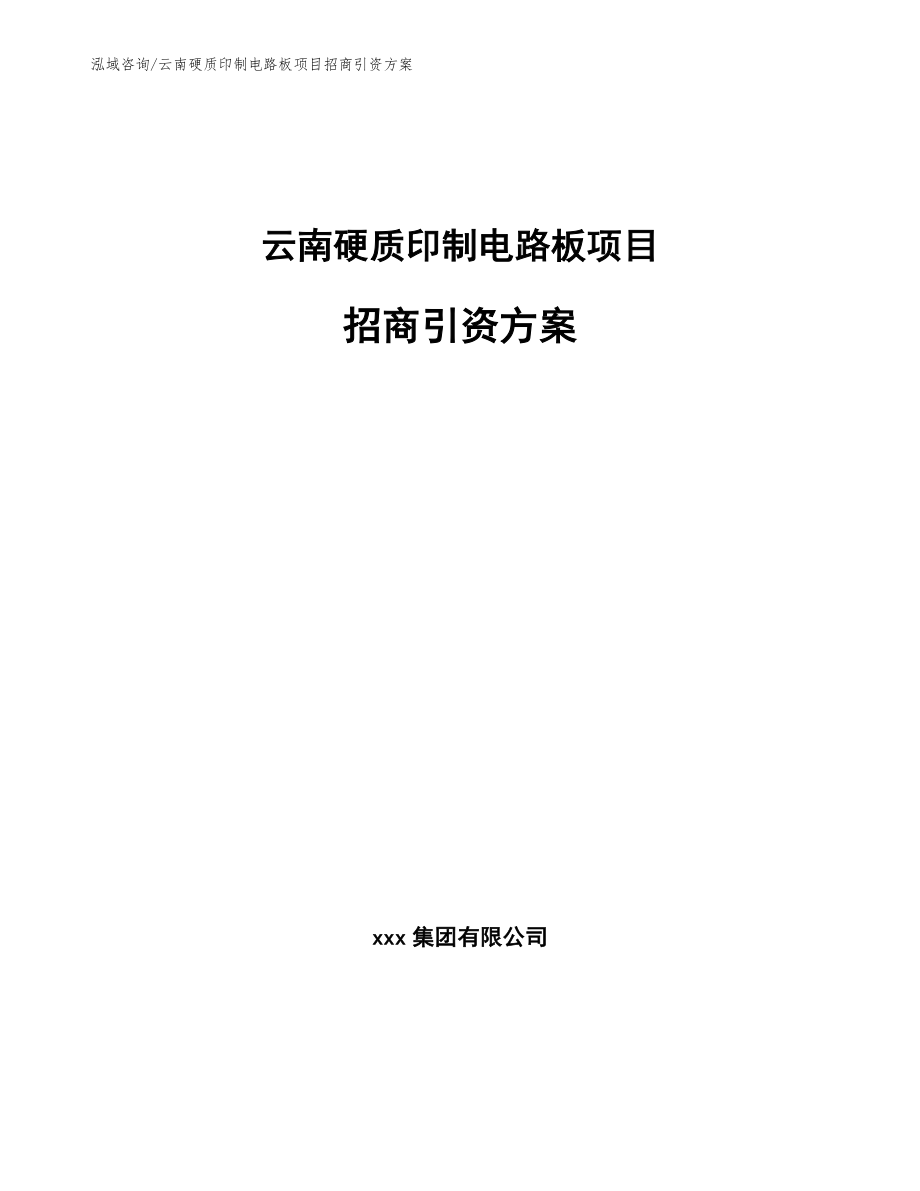 泓域咨询/云南硬质印制电路板项目招商引资方案

云南硬质印制电路板项目

招商引资方案

xxx 集团有限公司